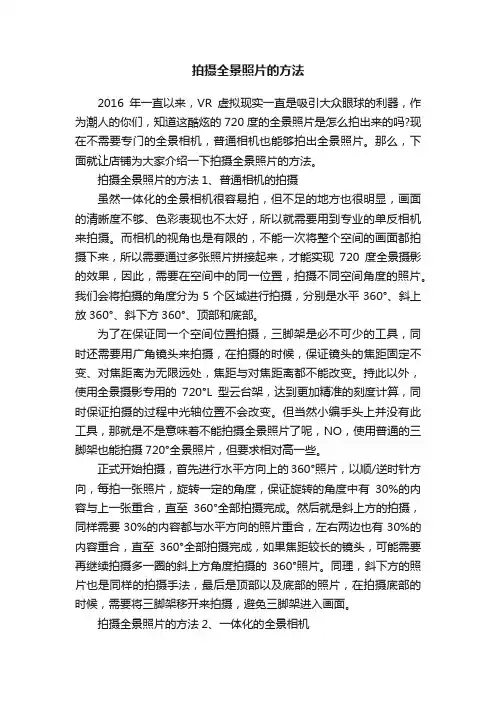 拍摄全景照片的方法

2016 年一直以来，VR 虚拟现实一直是吸引大众眼球的利器，作为潮人的你们，知道这酷炫的 720 度的全景照片是怎么拍出来的吗?现在不需要专门的全景相机，普通相机也能够拍出全景照片。那么，下面就让店铺为大家介绍一下拍摄全景照片的方法。

拍摄全景照片的方法 1、普通相机的拍摄

虽然一体化的全景相机很容易拍，但不足的地方也很明显，画面的清晰度不够、色彩表现也不太好，所以就需要用到专业的单反相机来拍摄。而相机的视角也是有限的，不能一次将整个空间的画面都拍摄下来，所以需要通过多张照片拼接起来，才能实现 720 度全景摄影的效果，因此，需要在空间中的同一位置，拍摄不同空间角度的照片。我们会将拍摄的角度分为 5 个区域进行拍摄，分别是水平 360°、斜上放 360°、斜下方 360°、顶部和底部。

为了在保证同一个空间位置拍摄，三脚架是必不可少的工具，同时还需要用广角镜头来拍摄，在拍摄的时候，保证镜头的焦距固定不变、对焦距离为无限远处，焦距与对焦距离都不能改变。持此以外，使用全景摄影专用的 720°L 型云台架，达到更加精准的刻度计算，同时保证拍摄的过程中光轴位置不会改变。但当然小编手头上并没有此工具，那就是不是意味着不能拍摄全景照片了呢，NO，使用普通的三脚架也能拍摄 720°全景照片，但要求相对高一些。

正式开始拍摄，首先进行水平方向上的 360°照片，以顺/逆时针方向，每拍一张照片，旋转一定的角度，保证旋转的角度中有 30%的内容与上一张重合，直至 360°全部拍摄完成。然后就是斜上方的拍摄，同样需要 30%的内容都与水平方向的照片重合，左右两边也有 30%的内容重合，直至 360°全部拍摄完成，如果焦距较长的镜头，可能需要再继续拍摄多一圈的斜上方角度拍摄的 360°照片。同理，斜下方的照片也是同样的拍摄手法，最后是顶部以及底部的照片，在拍摄底部的时候，需要将三脚架移开来拍摄，避免三脚架进入画面。

拍摄全景照片的方法 2、一体化的全景相机